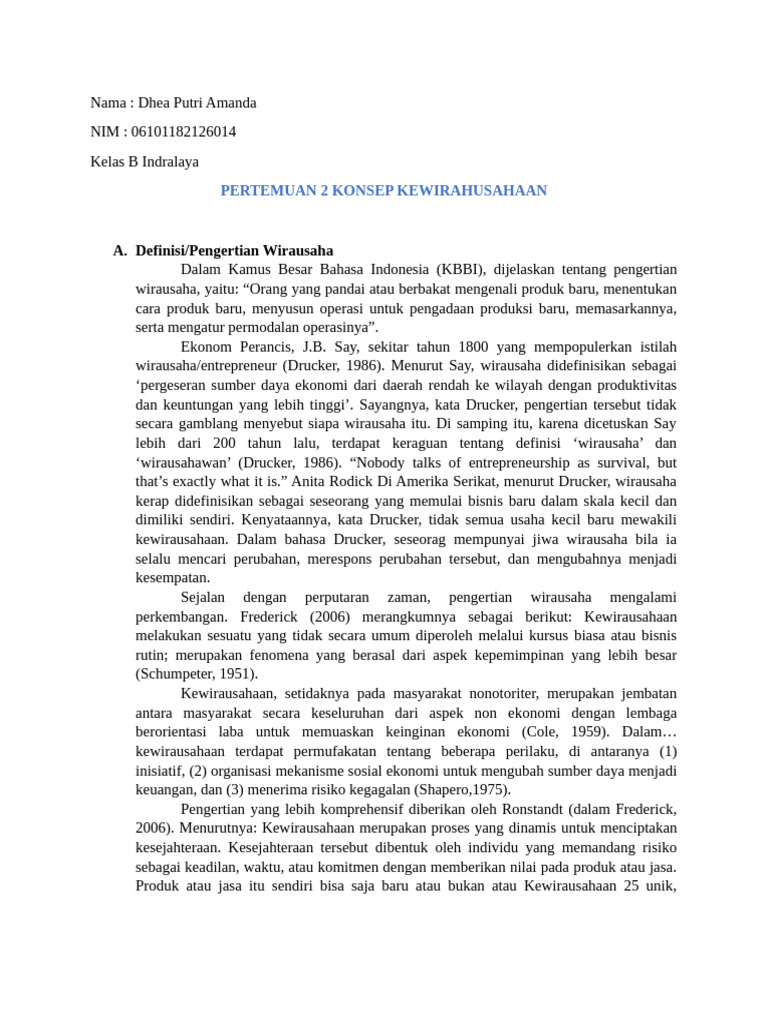 Nama : Dhea Putri Amanda

NIM : 06101182126014

Kelas B Indralaya

PERTEMUAN 2 KONSEP KEWIRAHUSAHAAN

A. Definisi/Pengertian Wirausaha

Dalam Kamus Besar Bahasa Indonesia (KBBI), dijelaskan tentang pengertian wirausaha, yaitu: “Orang yang pandai atau berbakat mengenali produk baru, menentukan cara produk baru, menyusun operasi untuk pengadaan produksi baru, memasarkannya, serta mengatur permodalan operasinya”.

Ekonom Perancis, J.B. Say, sekitar tahun 1800 yang mempopulerkan istilah wirausaha/entrepreneur (Drucker, 1986). Menurut Say, wirausaha didefinisikan sebagai ‘pergeseran sumber daya ekonomi dari daerah rendah ke wilayah dengan produktivitas dan keuntungan yang lebih tinggi’. Sayangnya, kata Drucker, pengertian tersebut tidak secara gamblang menyebut siapa wirausaha itu. Di samping itu, karena dicetuskan Say lebih dari 200 tahun lalu, terdapat keraguan tentang definisi ‘wirausaha’ dan ‘wirausahawan’ (Drucker, 1986). “Nobody talks of entrepreneurship as survival, but that’s exactly what it is.” Anita Rodick Di Amerika Serikat, menurut Drucker, wirausaha kerap didefinisikan sebagai seseorang yang memulai bisnis baru dalam skala kecil dan dimiliki sendiri. Kenyataannya, kata Drucker, tidak semua usaha kecil baru mewakili kewirausahaan. Dalam bahasa Drucker, seseorag mempunyai jiwa wirausaha bila ia selalu mencari perubahan, merespons perubahan tersebut, dan mengubahnya menjadi kesempatan.

Sejalan dengan perputaran zaman, pengertian wirausaha mengalami perkembangan. Frederick (2006) merangkumnya sebagai berikut: Kewirausahaan melakukan sesuatu yang tidak secara umum diperoleh melalui kursus biasa atau bisnis rutin; merupakan fenomena yang berasal dari aspek kepemimpinan yang lebih besar (Schumpeter, 1951).

Kewirausahaan, setidaknya pada masyarakat nonotoriter, merupakan jembatan antara masyarakat secara keseluruhan dari aspek non ekonomi dengan lembaga berorientasi laba untuk memuaskan keinginan ekonomi (Cole, 1959). Dalam… kewirausahaan terdapat permufakatan tentang beberapa perilaku, di antaranya (1) inisiatif, (2) organisasi mekanisme sosial ekonomi untuk mengubah sumber daya menjadi keuangan, dan (3) menerima risiko kegagalan (Shapero,1975).

Pengertian yang lebih komprehensif diberikan oleh Ronstandt (dalam Frederick, 2006). Menurutnya: Kewirausahaan merupakan proses yang dinamis untuk menciptakan kesejahteraan. Kesejahteraan tersebut dibentuk oleh individu yang memandang risiko sebagai keadilan, waktu, atau komitmen dengan memberikan nilai pada produk atau jasa. Produk atau jasa itu sendiri bisa saja baru atau bukan atau Kewirausahaan 25 unik,